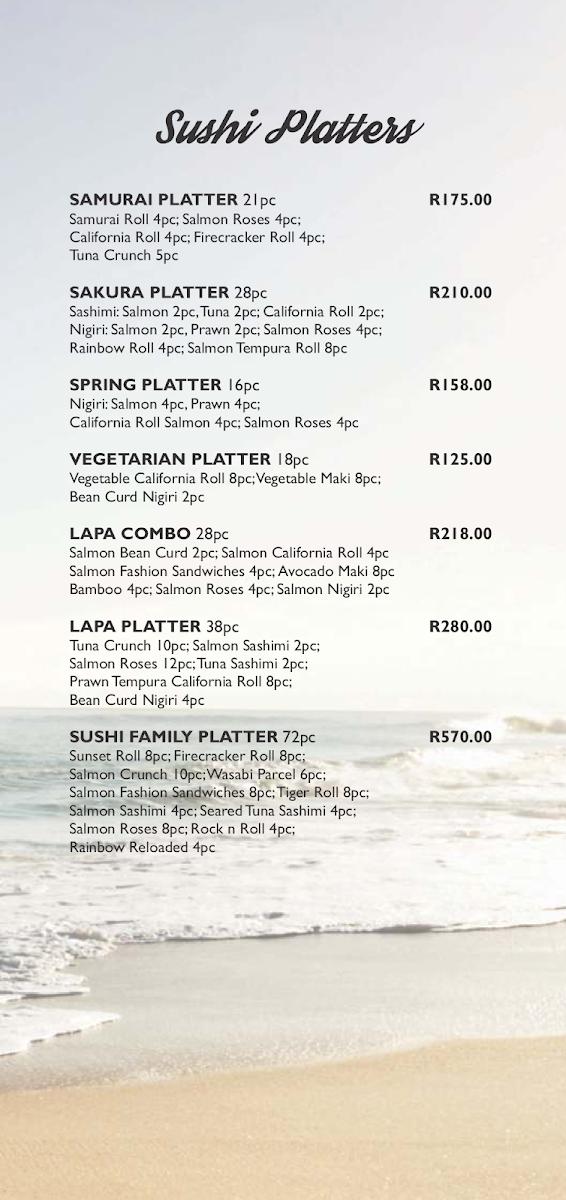 Sushi Platters

SAMURAI PLATTER 21pc R175.00
Samurai Roll 4pc; Salmon Roses 4pc; California Roll 4pc; Firecracker Roll 4pc; Tuna Crunch 5pc

SAKURA PLATTER 28pc R210.00
Sashimi: Salmon 2pc, Tuna 2pc; California Roll 2pc; Nigiri: Salmon 2pc, Prawn 2pc; Salmon Roses 4pc; Rainbow Roll 4pc; Salmon Tempura Roll 8pc

SPRING PLATTER 16pc R158.00
Nigiri: Salmon 4pc, Prawn 4pc; California Roll Salmon 4pc; Salmon Roses 4pc

VEGETARIAN PLATTER 18pc R125.00
Vegetable California Roll 8pc; Vegetable Maki 8pc; Bean Curd Nigiri 2pc

LAPA COMBO 28pc R218.00
Salmon Bean Curd 2pc; Salmon California Roll 4pc Salmon Fashion Sandwiches 4pc; Avocado Maki 8pc Bamboo 4pc; Salmon Roses 4pc; Salmon Nigiri 2pc

LAPA PLATTER 38pc R280.00
Tuna Crunch 10pc; Salmon Sashimi 2pc; Salmon Roses 12pc; Tuna Sashimi 2pc; Prawn Tempura California Roll 8pc; Bean Curd Nigiri 4pc

SUSHI FAMILY PLATTER 72pc R570.00
Sunset Roll 8pc; Firecracker Roll 8pc; Salmon Crunch 10pc; Wasabi Parcel 6pc; Salmon Fashion Sandwiches 8pc; Tiger Roll 8pc; Salmon Sashimi 4pc; Seared Tuna Sashimi 4pc; Salmon Roses 8pc; Rock n Roll 4pc; Rainbow Reloaded 4pc